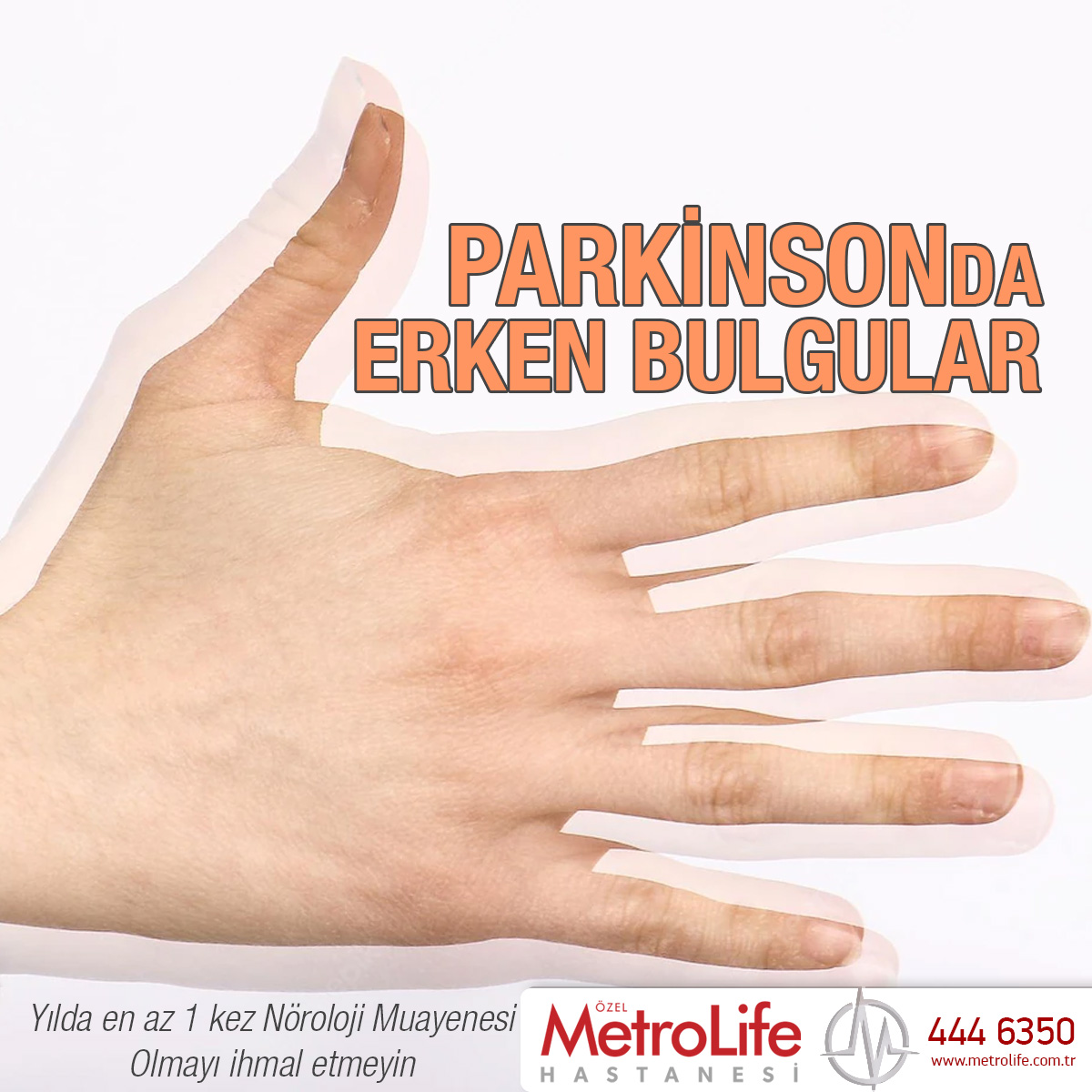 PARKİNSONDA
ERKEN BULGULAR

Yılda en az 1 kez Nöroloji Muayenesi Olmayı ihmal etmeyin

ÖZEL
MetroLife
HASTANESİ

444 6350
www.metrolife.com.tr